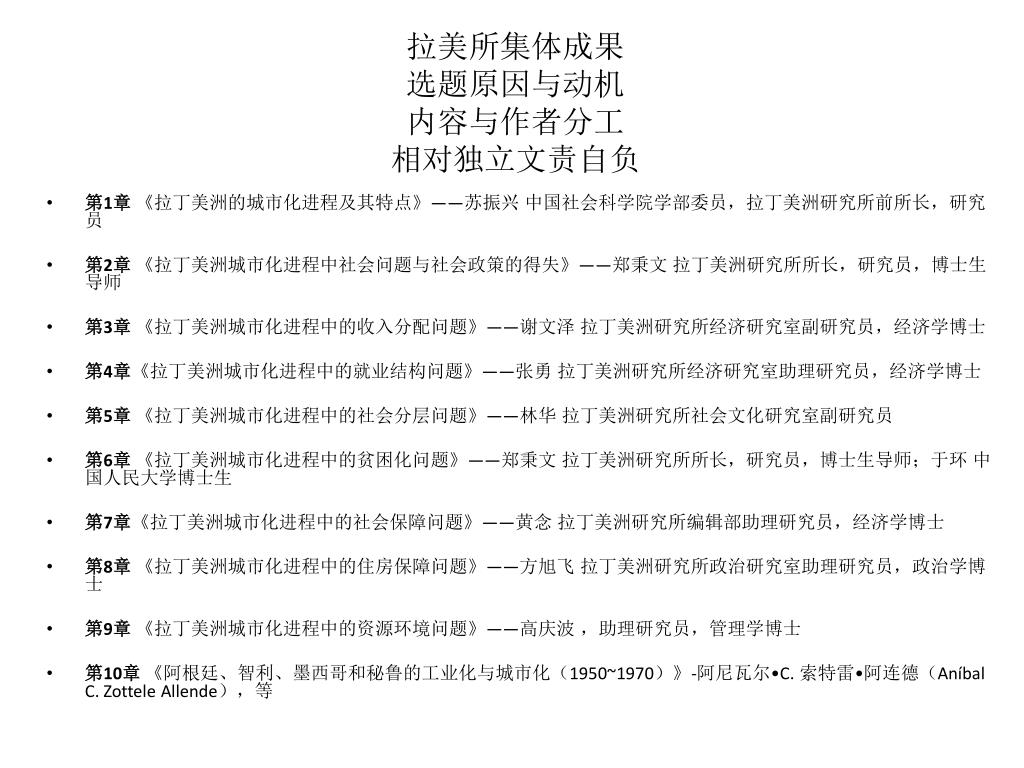 拉美所集体成果
选题原因与动机
内容与作者分工
相对独立文责自负

• 第1章 《拉丁美洲的城市化进程及其特点》——苏振兴 中国社会科学院学部委员，拉丁美洲研究所前所长，研究员

• 第2章 《拉丁美洲城市化进程中社会问题与社会政策的得失》——郑秉文 拉丁美洲研究所所长，研究员，博士生导师

• 第3章 《拉丁美洲城市化进程中的收入分配问题》——谢文泽 拉丁美洲研究所经济研究室副研究员，经济学博士

• 第4章《拉丁美洲城市化进程中的就业结构问题》——张勇 拉丁美洲研究所经济研究室助理研究员，经济学博士

• 第5章 《拉丁美洲城市化进程中的社会分层问题》——林华 拉丁美洲研究所社会文化研究室副研究员

• 第6章 《拉丁美洲城市化进程中的贫困化问题》——郑秉文 拉丁美洲研究所所长，研究员，博士生导师；于环 中国人民大学博士生

• 第7章《拉丁美洲城市化进程中的社会保障问题》——黄念 拉丁美洲研究所编辑部助理研究员，经济学博士

• 第8章 《拉丁美洲城市化进程中的住房保障问题》——方旭飞 拉丁美洲研究所政治研究室助理研究员，政治学博士

• 第9章 《拉丁美洲城市化进程中的资源环境问题》——高庆波 ，助理研究员，管理学博士

• 第10章 《阿根廷、智利、墨西哥和秘鲁的工业化与城市化（1950~1970）》-阿尼瓦尔•C. 索特雷•阿连德（Aníbal C. Zottele Allende），等